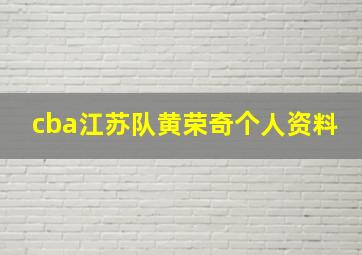 cba江苏队黄荣奇个人资料